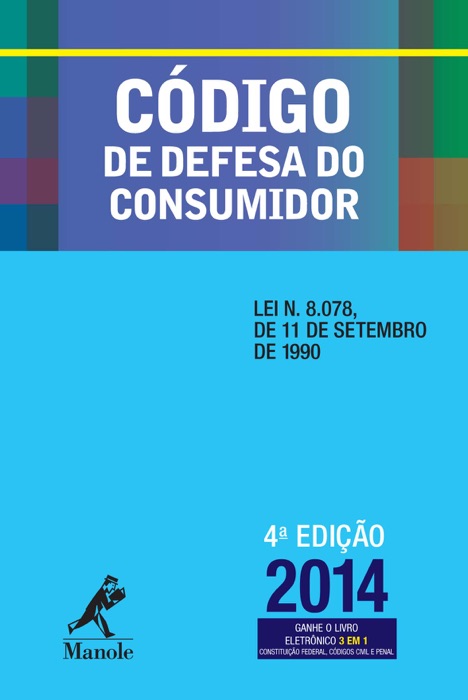 CÓDIGO
DE DEFESA DO CONSUMIDOR

LEI N. 8.078, DE 11 DE SETEMBRO DE 1990

4ª EDIÇÃO
2014

GANHE O LIVRO ELETRÔNICO 3 EM 1
CONSTITUIÇÃO FEDERAL, CÓDIGOS CIVIL E PENAL

Manole